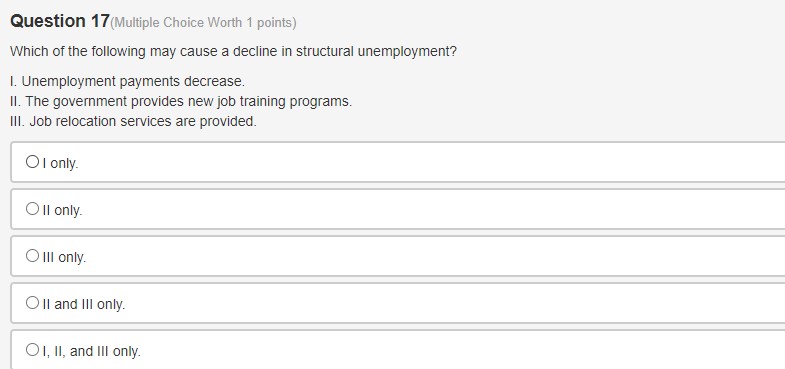 Question 17(Multiple Choice Worth 1 points)

Which of the following may cause a decline in structural unemployment?

I. Unemployment payments decrease.
II. The government provides new job training programs.
III. Job relocation services are provided.

I only.

II only.

III only.

II and III only.

I, II, and III only.